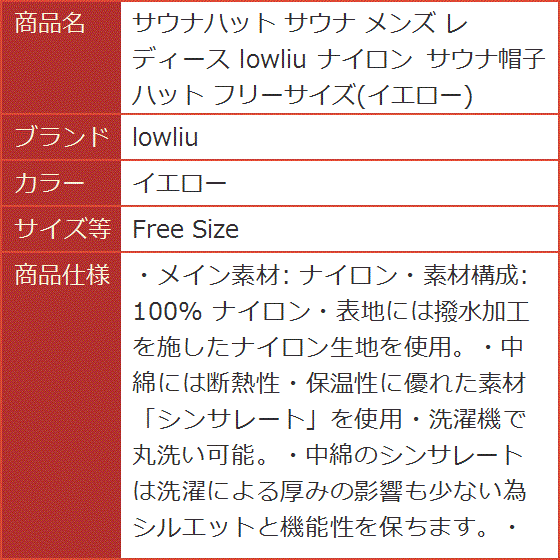 | 商品名 | サウナハット サウナ メンズ レディース lowliu ナイロン サウナ帽子 ハット フリーサイズ(イエロー) |
|---|---|
| ブランド | lowliu |
| カラー | イエロー |
| サイズ等 | Free Size |
| 商品仕様 | ・メイン素材: ナイロン・素材構成: 100% ナイロン・表地には撥水加工を施したナイロン生地を使用。・中綿には断熱性・保温性に優れた素材「シンサレート」を使用・洗濯機で丸洗い可能。・中綿のシンサレートは洗濯による厚みの影響も少ない為シルエットと機能性を保ちます。・ |